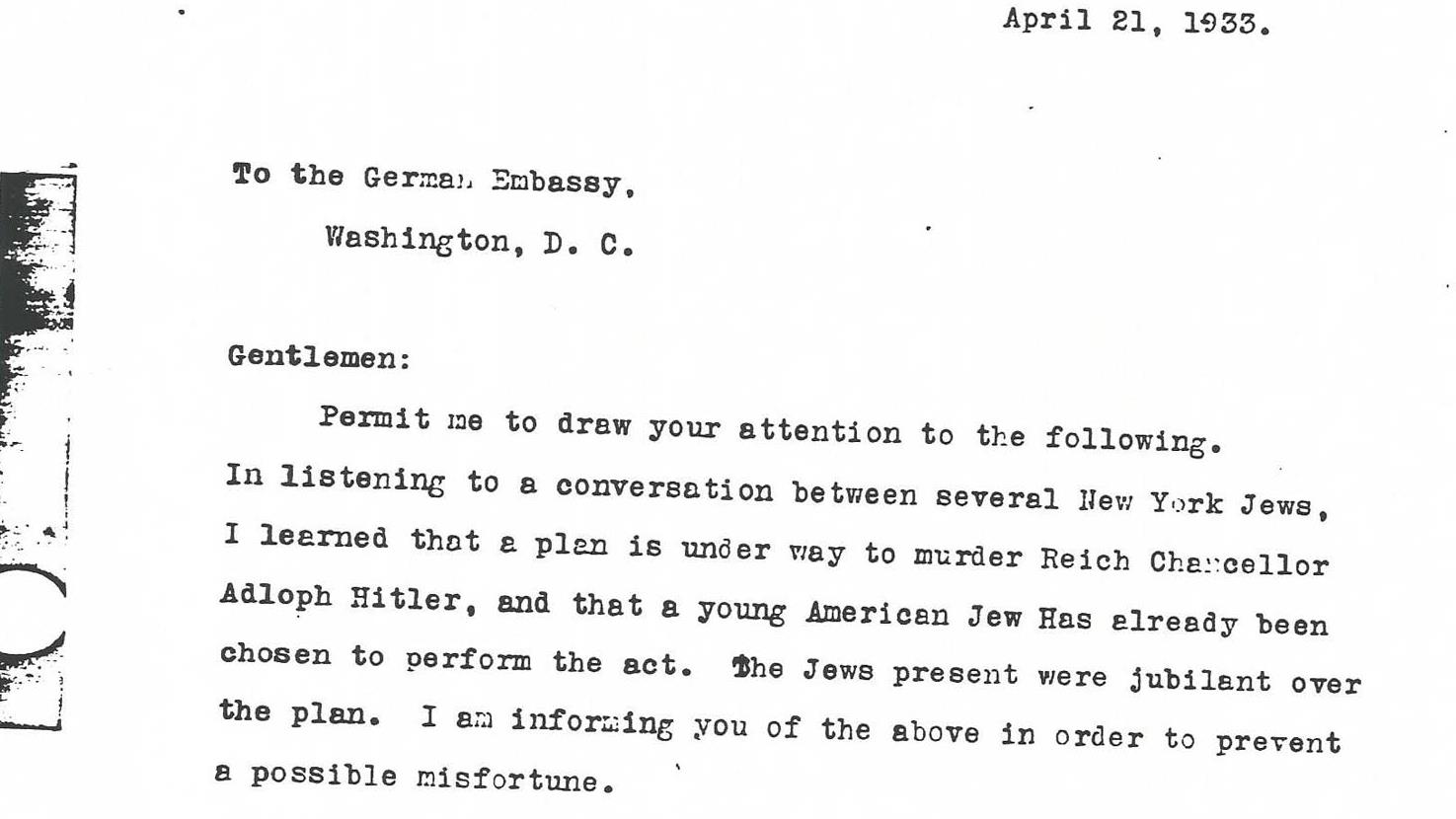 April 21, 1933.

To the German Embassy,

Washington, D. C.

Gentlemen:

Permit me to draw your attention to the following. In listening to a conversation between several New York Jews, I learned that a plan is under way to murder Reich Chancellor Adloph Hitler, and that a young American Jew Has already been chosen to perform the act. The Jews present were jubilant over the plan. I am informing you of the above in order to prevent a possible misfortune.